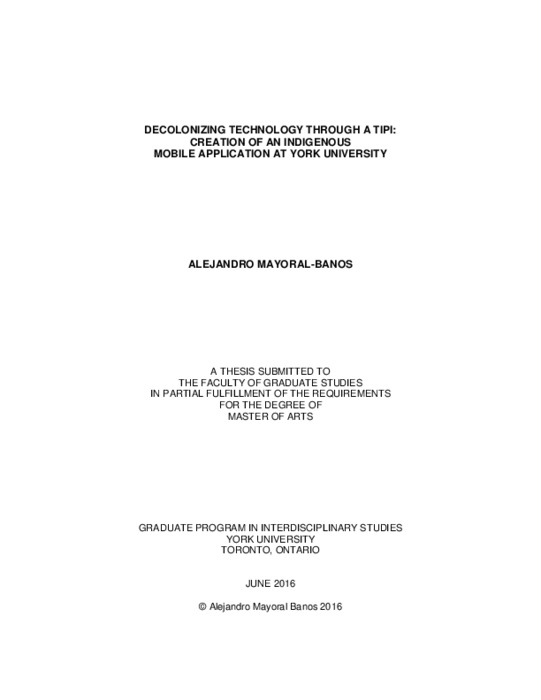 DECOLONIZING TECHNOLOGY THROUGH A TIPI:
CREATION OF AN INDIGENOUS
MOBILE APPLICATION AT YORK UNIVERSITY

ALEJANDRO MAYORAL-BANOS

A THESIS SUBMITTED TO
THE FACULTY OF GRADUATE STUDIES
IN PARTIAL FULFILLMENT OF THE REQUIREMENTS
FOR THE DEGREE OF
MASTER OF ARTS

GRADUATE PROGRAM IN INTERDISCIPLINARY STUDIES
YORK UNIVERSITY
TORONTO, ONTARIO

JUNE 2016

© Alejandro Mayoral Banos 2016